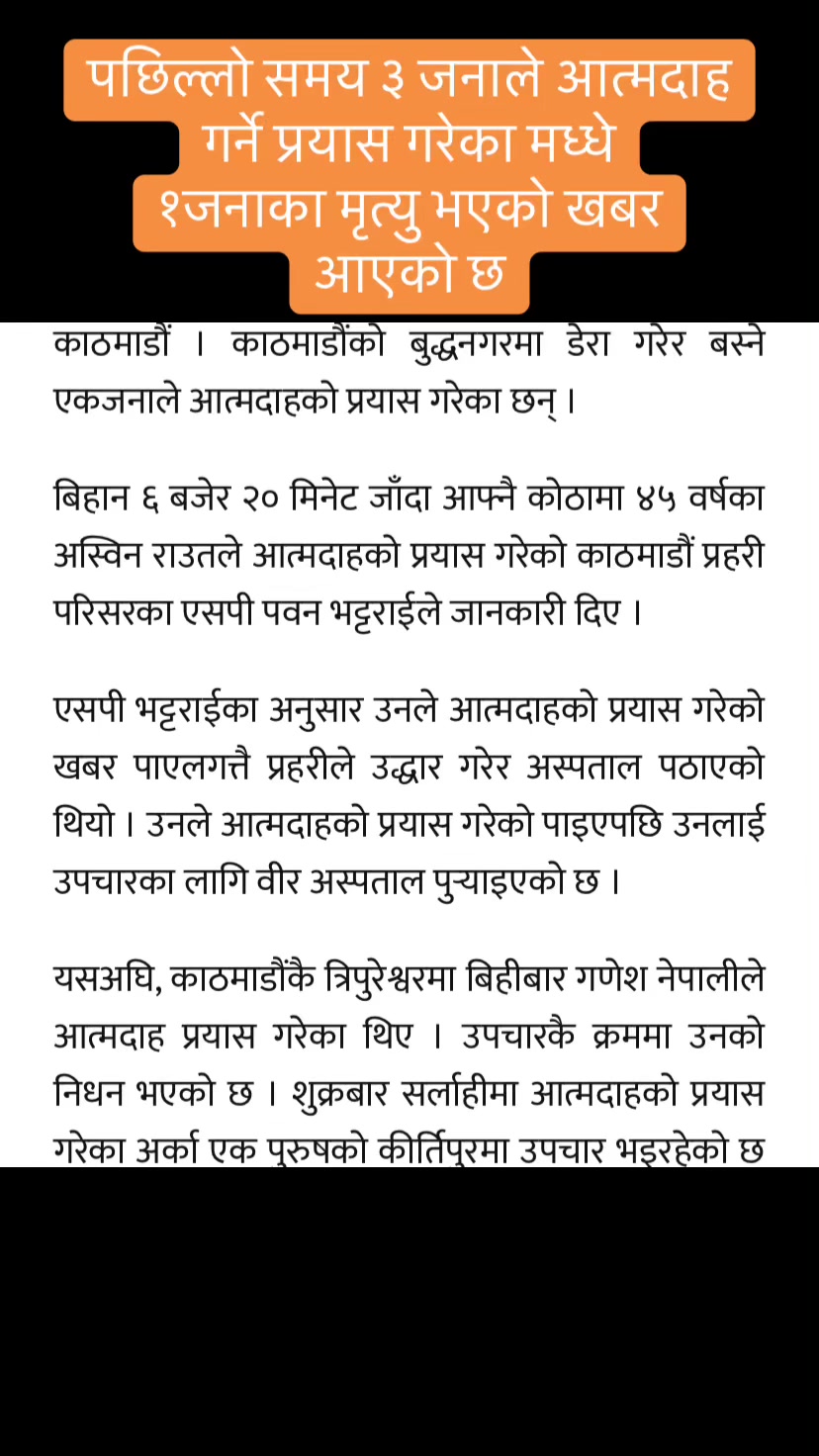 पछिल्लो समय ३ जनाले आत्मदाह गर्ने प्रयास गरेका मध्धे १जनाका मृत्यु भएको खबर आएको छ

काठमाडौं । काठमाडौंको बुद्धनगरमा डेरा गरेर बस्ने एकजनाले आत्मदाहको प्रयास गरेका छन् ।

बिहान ६ बजेर २० मिनेट जाँदा आफ्नै कोठामा ४५ वर्षका अस्विन राउतले आत्मदाहको प्रयास गरेको काठमाडौं प्रहरी परिसरका एसपी पवन भट्टराईले जानकारी दिए ।

एसपी भट्टराईका अनुसार उनले आत्मदाहको प्रयास गरेको खबर पाएलगत्तै प्रहरीले उद्धार गरेर अस्पताल पठाएको थियो । उनले आत्मदाहको प्रयास गरेको पाइएपछि उनलाई उपचारका लागि वीर अस्पताल पुर्‍याइएको छ ।

यसअघि, काठमाडौंकै त्रिपुरेश्वरमा बिहीबार गणेश नेपालीले आत्मदाह प्रयास गरेका थिए । उपचारकै क्रममा उनको निधन भएको छ । शुक्रबार सर्लाहीमा आत्मदाहको प्रयास गरेका अर्का एक पुरुषको कीर्तिपुरमा उपचार भइरहेको छ